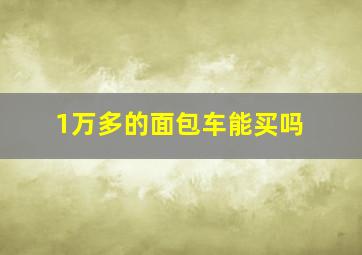 1万多的面包车能买吗